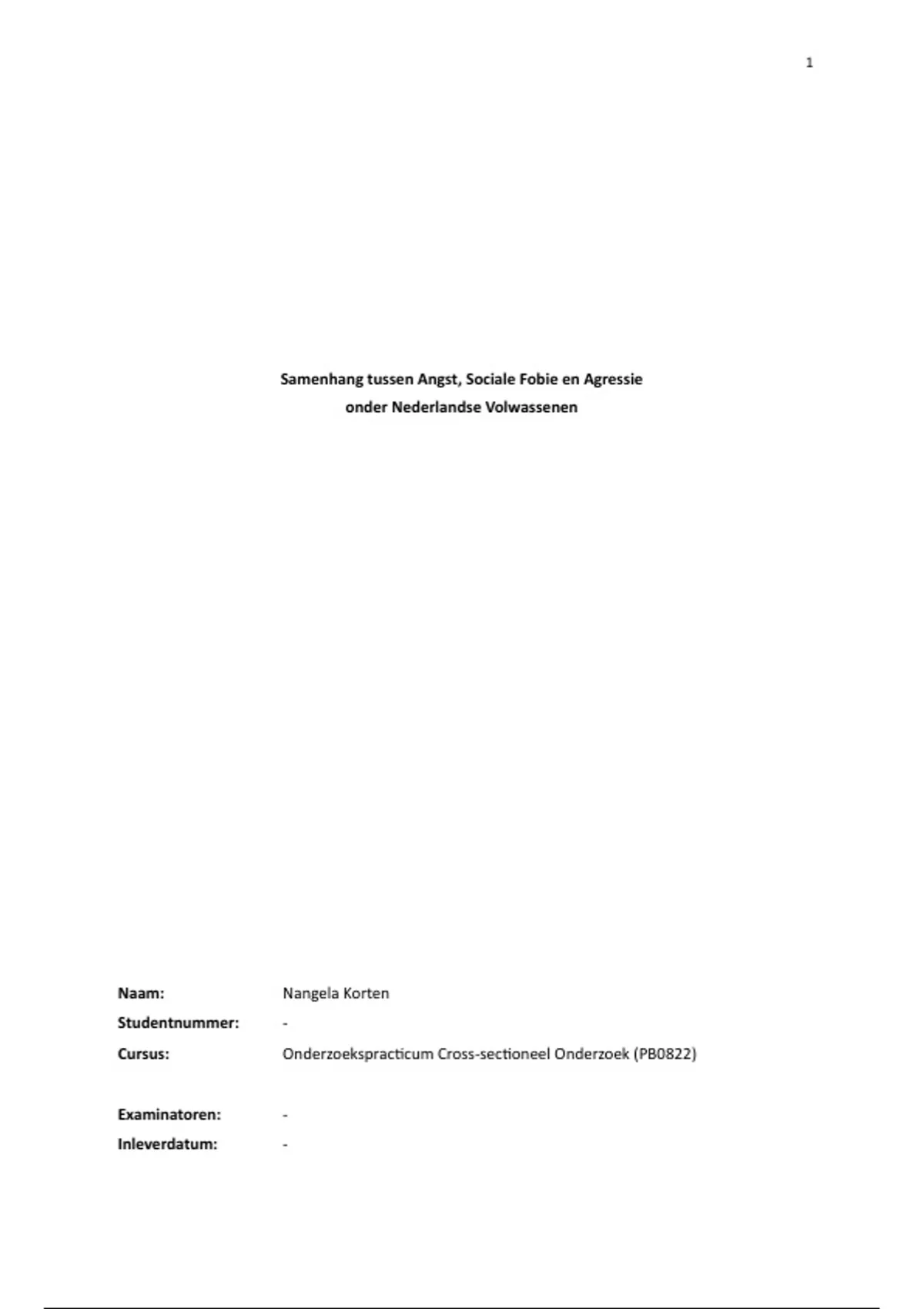 1

Samenhang tussen Angst, Sociale Fobie en Agressie onder Nederlandse Volwassenen

Naam: Nangela Korten
Studentnummer: -
Cursus: Onderzoekspracticum Cross-sectioneel Onderzoek (PB0822)

Examinatoren: -
Inleverdatum: -